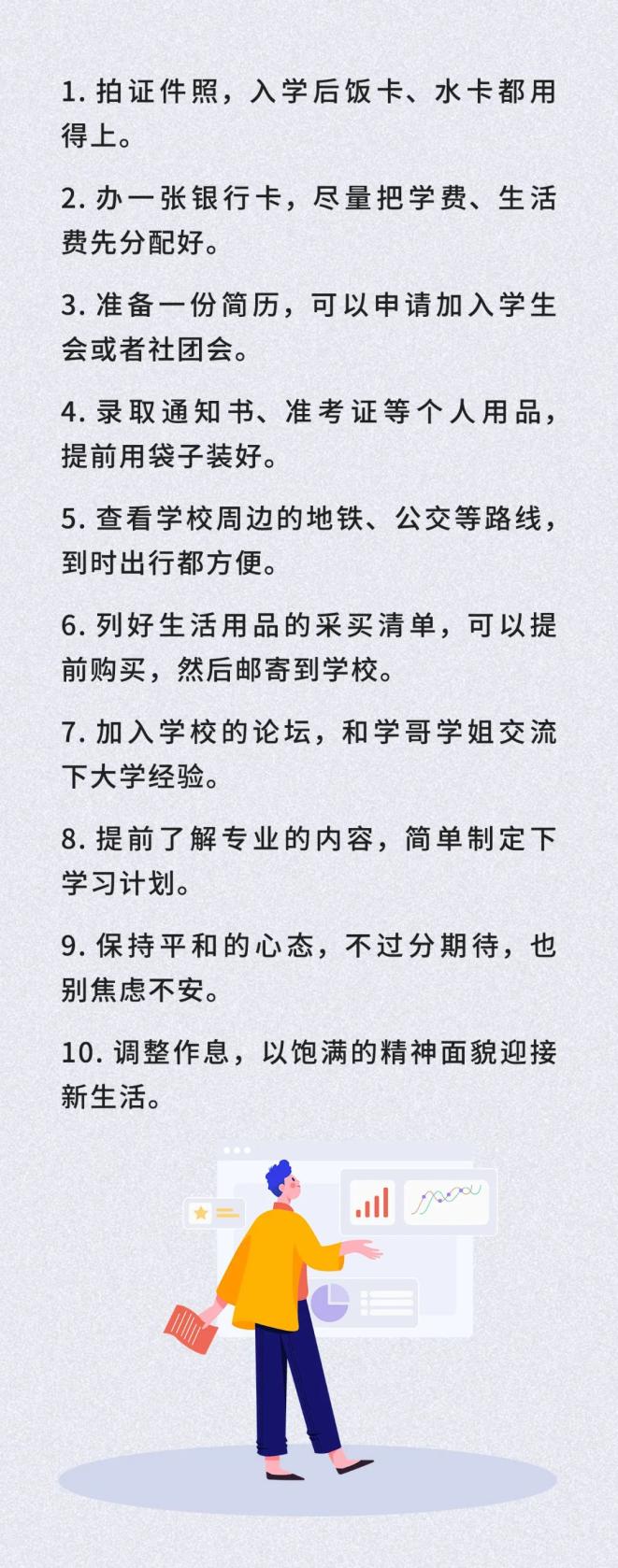 1.拍证件照，入学后饭卡、水卡都用得上。

2.办一张银行卡，尽量把学费、生活费先分配好。

3.准备一份简历，可以申请加入学生会或者社团会。

4.录取通知书、准考证等个人用品，提前用袋子装好。

5.查看学校周边的地铁、公交等路线，到时出行都方便。

6.列好生活用品的采买清单，可以提前购买，然后邮寄到学校。

7.加入学校的论坛，和学哥学姐交流下大学经验。

8.提前了解专业的内容，简单制定下学习计划。

9.保持平和的心态，不过分期待，也别焦虑不安。

10.调整作息，以饱满的精神面貌迎接新生活。